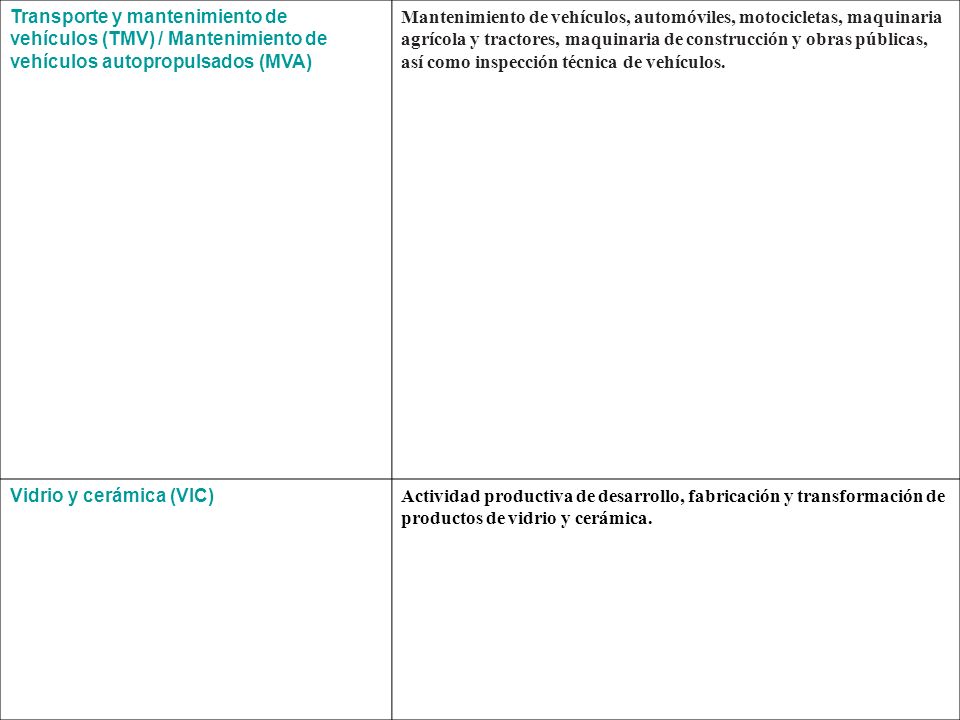 | Transporte y mantenimiento de vehículos (TMV) / Mantenimiento de vehículos autopropulsados (MVA) | Mantenimiento de vehículos, automóviles, motocicletas, maquinaria agrícola y tractores, maquinaria de construcción y obras públicas, así como inspección técnica de vehículos. |
|---|---|
| Vidrio y cerámica (VIC) | Actividad productiva de desarrollo, fabricación y transformación de productos de vidrio y cerámica. |